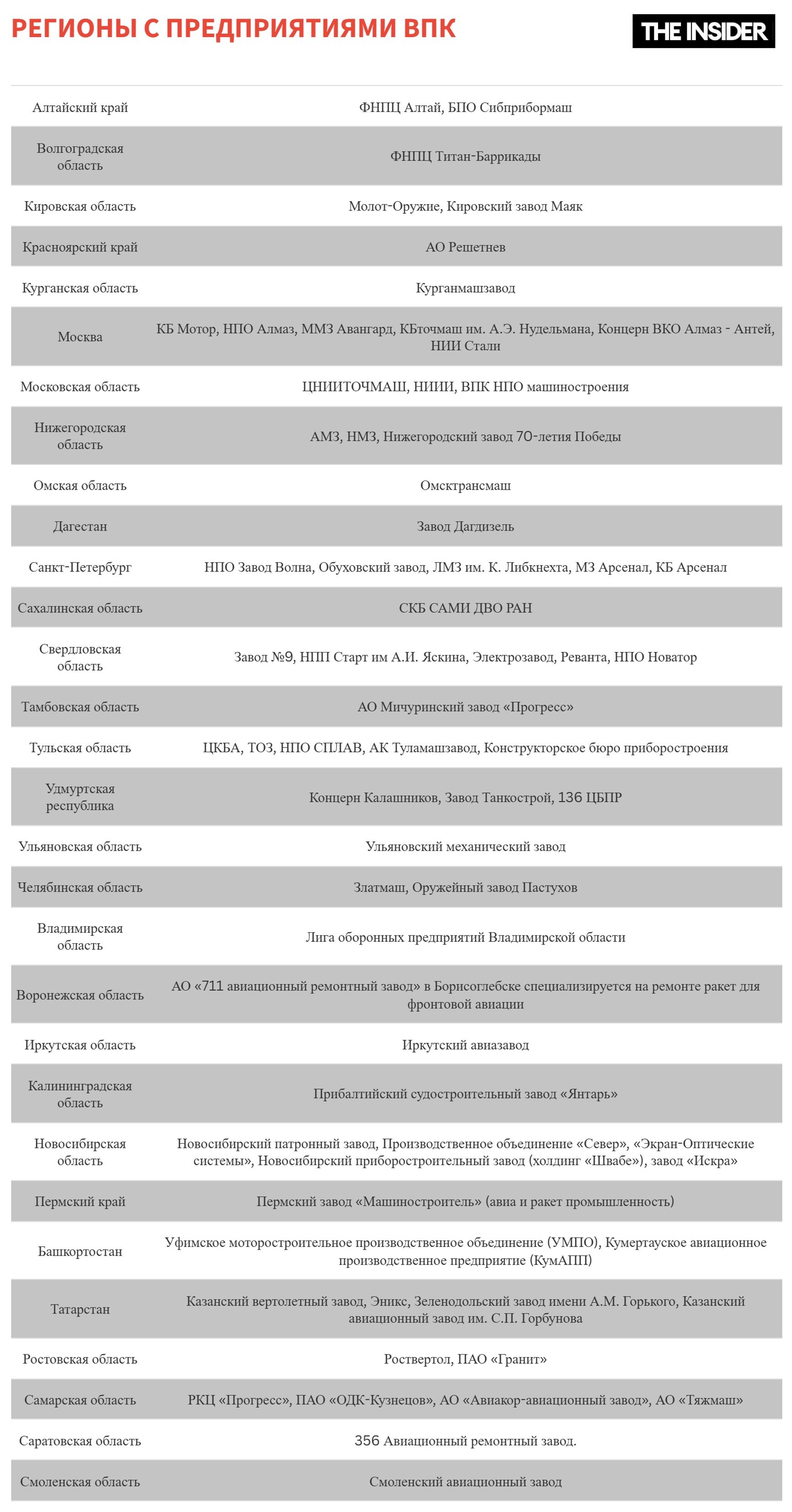 РЕГИОНЫ С ПРЕДПРИЯТИЯМИ ВПК

THE INSIDER

| | |
|---|---|
| Алтайский край | ФНПЦ Алтай, БПО Сибприбормаш |
| Волгоградская область | ФНПЦ Титан-Баррикады |
| Кировская область | Молот-Оружие, Кировский завод Маяк |
| Красноярский край | АО Решетнев |
| Курганская область | Курганмашзавод |
| Москва | КБ Мотор, НПО Алмаз, ММЗ Авангард, КБточмаш им. А.Э. Нудельмана, Концерн ВКО Алмаз - Антей, НИИ Стали |
| Московская область | ЦНИИТОЧМАШ, НИИИ, ВПК НПО машиностроения |
| Нижегородская область | АМЗ, НМЗ, Нижегородский завод 70-летия Победы |
| Омская область | Омсктрансмаш |
| Дагестан | Завод Дагдизель |
| Санкт-Петербург | НПО Завод Волна, Обуховский завод, ЛМЗ им. К. Либкнехта, МЗ Арсенал, КБ Арсенал |
| Сахалинская область | СКБ САМИ ДВО РАН |
| Свердловская область | Завод №9, НПП Старт им А.И. Яскина, Электрозавод, Реванта, НПО Новатор |
| Тамбовская область | АО Мичуринский завод «Прогресс» |
| Тульская область | ЦКБА, ТОЗ, НПО СПЛАВ, АК Туламашзавод, Конструкторское бюро приборостроения |
| Удмуртская республика | Концерн Калашников, Завод Танкострой, 136 ЦБПР |
| Ульяновская область | Ульяновский механический завод |
| Челябинская область | Златмаш, Оружейный завод Пастухов |
| Владимирская область | Лига оборонных предприятий Владимирской области |
| Воронежская область | АО «711 авиационный ремонтный завод» в Борисоглебске специализируется на ремонте ракет для фронтовой авиации |
| Иркутская область | Иркутский авиазавод |
| Калининградская область | Прибалтийский судостроительный завод «Янтарь» |
| Новосибирская область | Новосибирский патронный завод, Производственное объединение «Север», «Экран-Оптические системы», Новосибирский приборостроительный завод (холдинг «Швабе»), завод «Искра» |
| Пермский край | Пермский завод «Машиностроитель» (авиа и ракет промышленность) |
| Башкортостан | Уфимское моторостроительное производственное объединение (УМПО), Кумертауское авиационное производственное предприятие (КумАПП) |
| Татарстан | Казанский вертолетный завод, Эникс, Зеленодольский завод имени А.М. Горького, Казанский авиационный завод им. С.П. Горбунова |
| Ростовская область | Роствертол, ПАО «Гранит» |
| Самарская область | РКЦ «Прогресс», ПАО «ОДК-Кузнецов», АО «Авиакор-авиационный завод», АО «Тяжмаш» |
| Саратовская область | 356 Авиационный ремонтный завод. |
| Смоленская область | Смоленский авиационный завод |